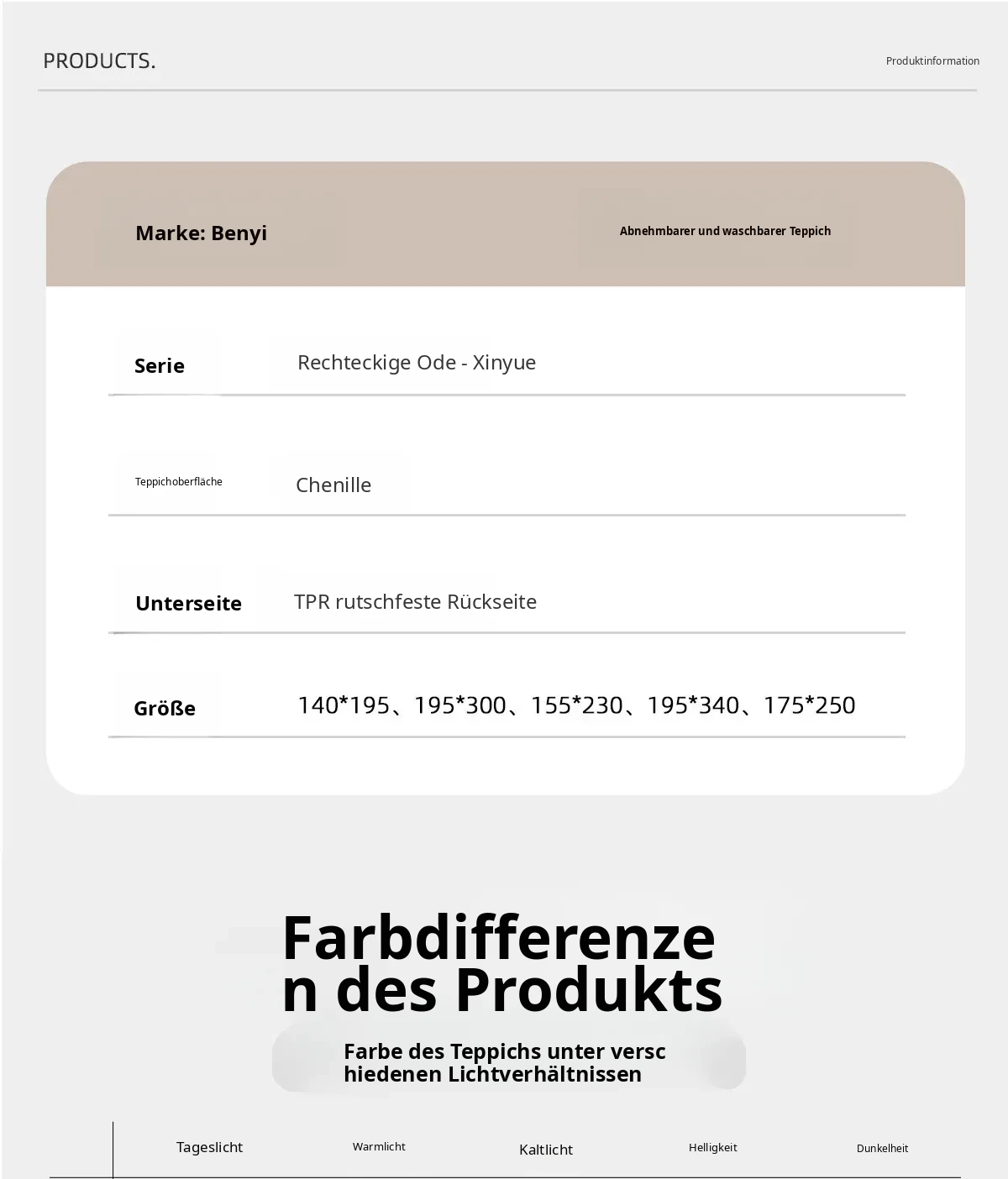 PRODUCTS.

Produktinformation

Marke: Benyi

Abnehmbarer und waschbarer Teppich

Serie

Rechteckige Ode - Xinyue

Teppichoberfläche

Chenille

Unterseite

TPR rutschfeste Rückseite

Größe

140*195、195*300、155*230、195*340、175*250

Farbdifferenzen des Produkts

Farbe des Teppichs unter verschiedenen Lichtverhältnissen

Tageslicht

Warmlicht

Kaltlicht

Helligkeit

Dunkelheit